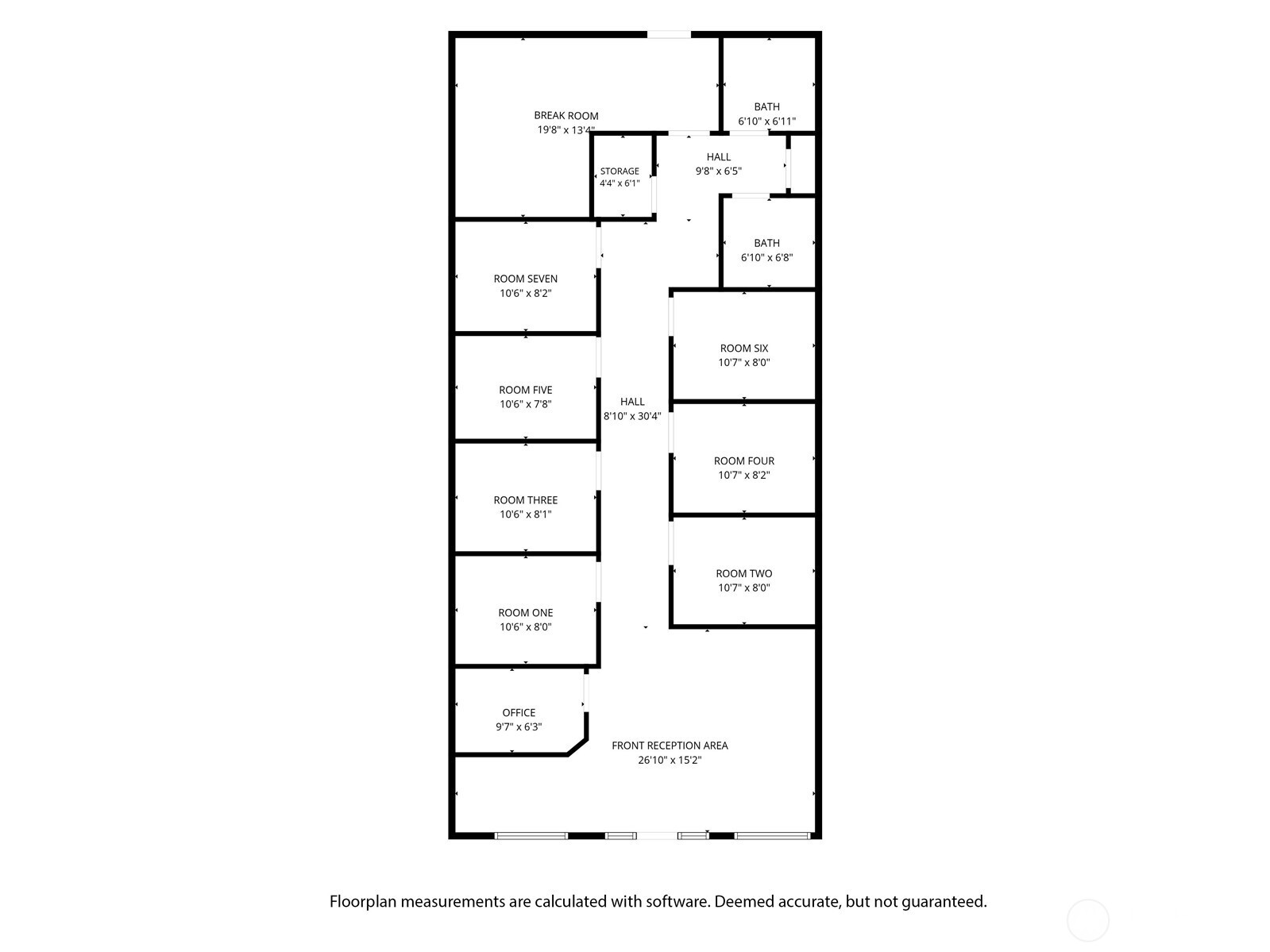 BREAK ROOM
19'8" x 13'4"

BATH
6'10" x 6'11"

STORAGE
4'4" x 6'1"

HALL
9'8" x 6'5"

BATH
6'10" x 6'8"

ROOM SEVEN
10'6" x 8'2"

ROOM SIX
10'7" x 8'0"

ROOM FIVE
10'6" x 7'8"

HALL
8'10" x 30'4"

ROOM FOUR
10'7" x 8'2"

ROOM THREE
10'6" x 8'1"

ROOM TWO
10'7" x 8'0"

ROOM ONE
10'6" x 8'0"

OFFICE
9'7" x 6'3"

FRONT RECEPTION AREA
26'10" x 15'2"

Floorplan measurements are calculated with software. Deemed accurate, but not guaranteed.